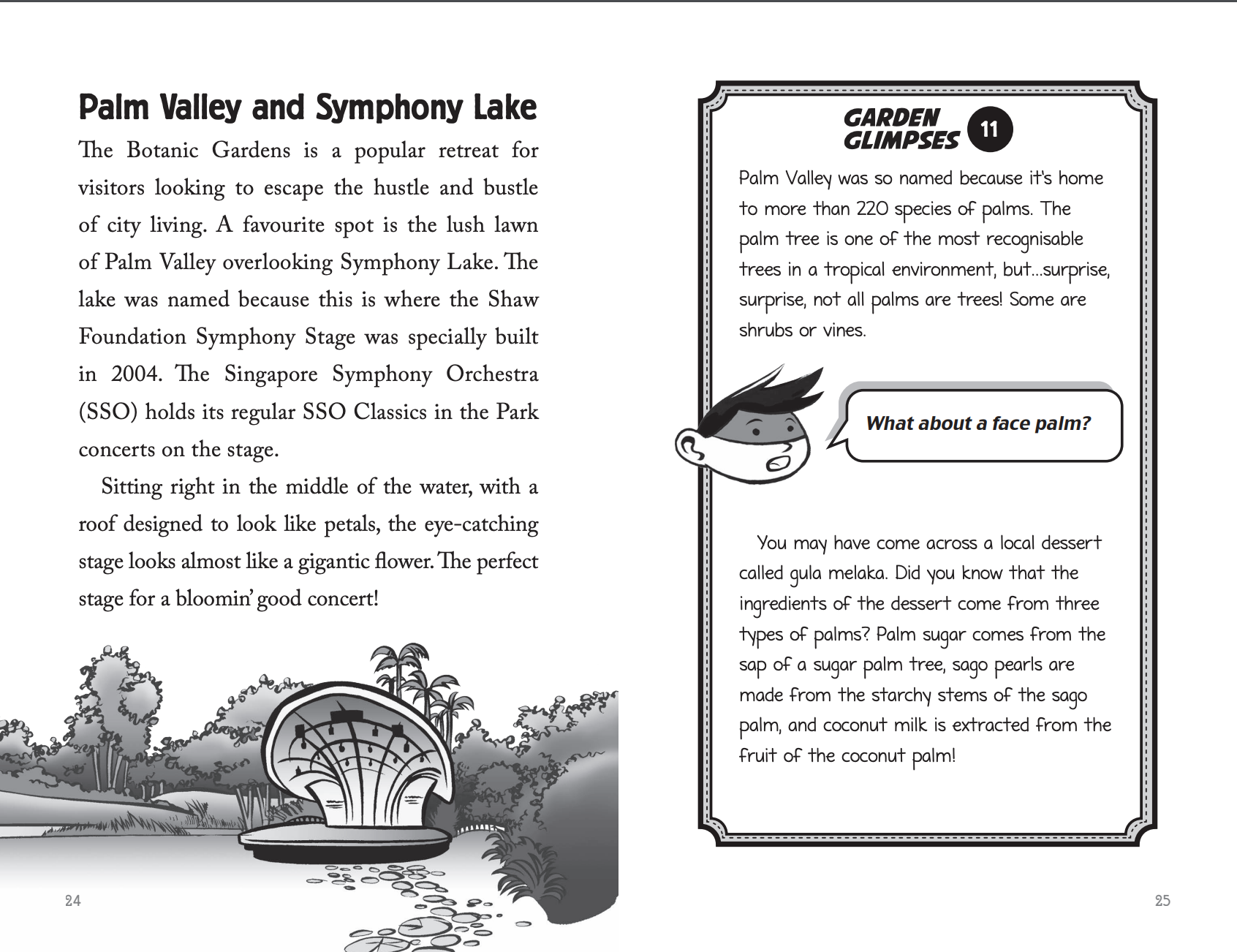 Palm Valley and Symphony Lake

The Botanic Gardens is a popular retreat for visitors looking to escape the hustle and bustle of city living. A favourite spot is the lush lawn of Palm Valley overlooking Symphony Lake. The lake was named because this is where the Shaw Foundation Symphony Stage was specially built in 2004. The Singapore Symphony Orchestra (SSO) holds its regular SSO Classics in the Park concerts on the stage.

Sitting right in the middle of the water, with a roof designed to look like petals, the eye-catching stage looks almost like a gigantic flower. The perfect stage for a bloomin' good concert!

24

GARDEN GLIMPSES 11

Palm Valley was so named because it's home to more than 220 species of palms. The palm tree is one of the most recognisable trees in a tropical environment, but...surprise, surprise, not all palms are trees! Some are shrubs or vines.

What about a face palm?

You may have come across a local dessert called gula melaka. Did you know that the ingredients of the dessert come from three types of palms? Palm sugar comes from the sap of a sugar palm tree, sago pearls are made from the starchy stems of the sago palm, and coconut milk is extracted from the fruit of the coconut palm!

25